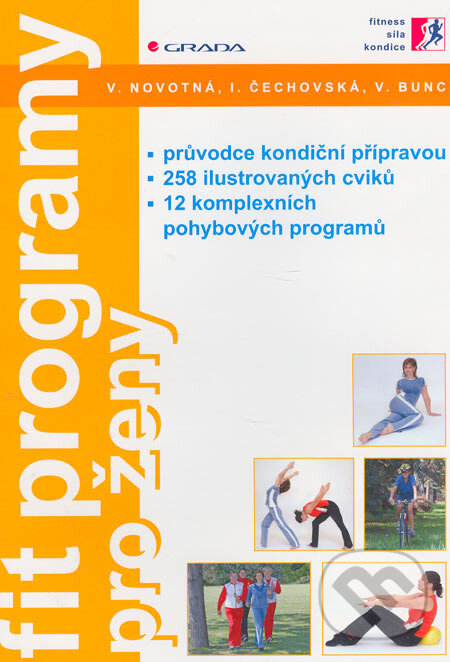 GRADA

fitness
síla
kondice

V. NOVOTNÁ, I. ČECHOVSKÁ, V. BUNC

fit programy pro ženy

▪ průvodce kondiční přípravou
▪ 258 ilustrovaných cviků
▪ 12 komplexních pohybových programů